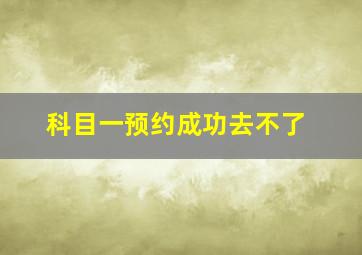 科目一预约成功去不了